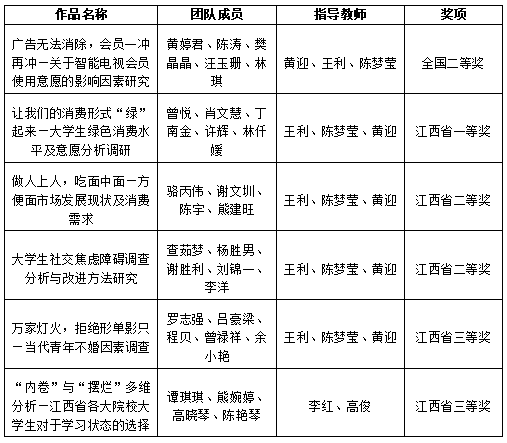 | 作品名称 | 团队成员 | 指导教师 | 奖项 |
|---|---|---|---|
| 广告无法消除，会员一冲再冲—关于智能电视会员使用意愿的影响因素研究 | 黄婷君、陈涛、樊晶晶、汪玉珊、林琪 | 黄迎、王利、陈梦莹 | 全国二等奖 |
| 让我们的消费形式“绿”起来—大学生绿色消费水平及意愿分析调研 | 曾悦、肖文慧、丁南金、许辉、林仟媛 | 王利、陈梦莹、黄迎 | 江西省一等奖 |
| 做人上人，吃面中面—方便面市场发展现状及消费需求 | 骆丙伟、谢文圳、陈宇、熊建旺 | 王利、陈梦莹、黄迎 | 江西省二等奖 |
| 大学生社交焦虑障碍调查分析与改进方法研究 | 查茹梦、杨胜男、谢胜利、刘锦一、李洋 | 王利、陈梦莹、黄迎 | 江西省二等奖 |
| 万家灯火，拒绝形单影只—当代青年不婚因素调查 | 罗志强、吕豪梁、程贝、曾禄祥、余小艳 | 王利、陈梦莹、黄迎 | 江西省三等奖 |
| “内卷”与“摆烂”多维分析—江西省各大院校大学生对于学习状态的选择 | 谭琪琪、熊婉婷、高晓琴、陈艳琴 | 李红、高俊 | 江西省三等奖 |